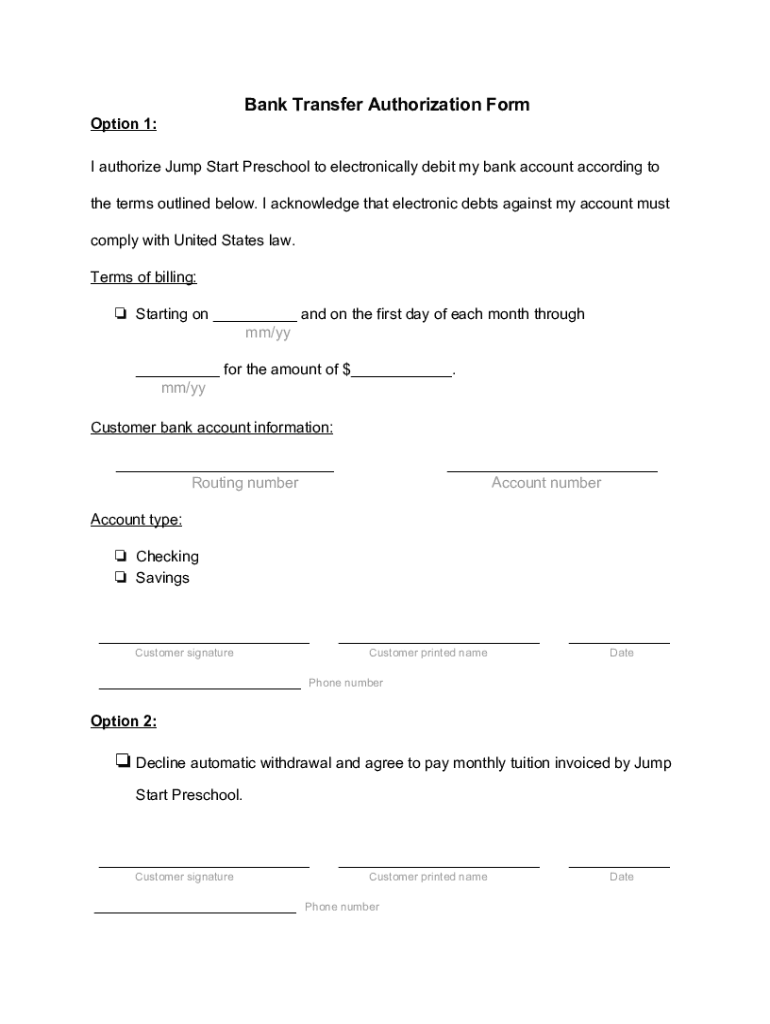 Bank Transfer Authorization Form

Option 1:

I authorize Jump Start Preschool to electronically debit my bank account according to the terms outlined below. I acknowledge that electronic debts against my account must comply with United States law.

Terms of billing:

❏ Starting on __________ and on the first day of each month through
mm/yy

__________ for the amount of $____________.
mm/yy

Customer bank account information:

Routing number

Account number

Account type:

❏ Checking
❏ Savings

Customer signature

Customer printed name

Date

Phone number

Option 2:

❏ Decline automatic withdrawal and agree to pay monthly tuition invoiced by Jump Start Preschool.

Customer signature

Customer printed name

Date

Phone number